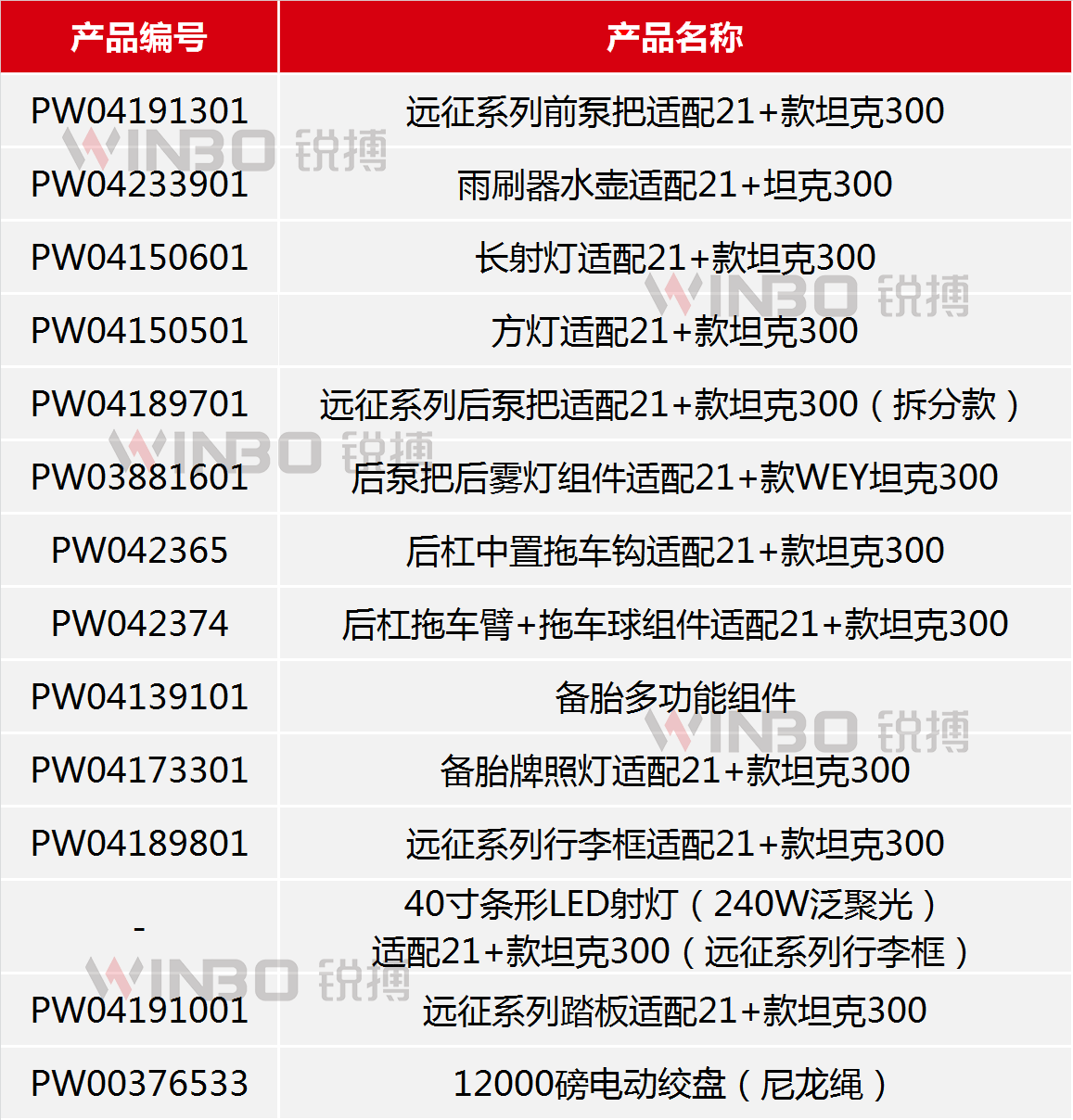 | 产品编号 | 产品名称 |
|---|---|
| PW04191301 | 远征系列前泵把适配21+款坦克300 |
| PW04233901 | 雨刷器水壶适配21+坦克300 |
| PW04150601 | 长射灯适配21+款坦克300 |
| PW04150501 | 方灯适配21+款坦克300 |
| PW04189701 | 远征系列后泵把适配21+款坦克300（拆分款） |
| PW03881601 | 后泵把后雾灯组件适配21+款WEY坦克300 |
| PW042365 | 后杠中置拖车钩适配21+款坦克300 |
| PW042374 | 后杠拖车臂+拖车球组件适配21+款坦克300 |
| PW04139101 | 备胎多功能组件 |
| PW04173301 | 备胎牌照灯适配21+款坦克300 |
| PW04189801 | 远征系列行李框适配21+款坦克300 |
| - | 40寸条形LED射灯（240W泛聚光）适配21+款坦克300（远征系列行李框） |
| PW04191001 | 远征系列踏板适配21+款坦克300 |
| PW00376533 | 12000磅电动绞盘（尼龙绳） |

WINBO 锐搏